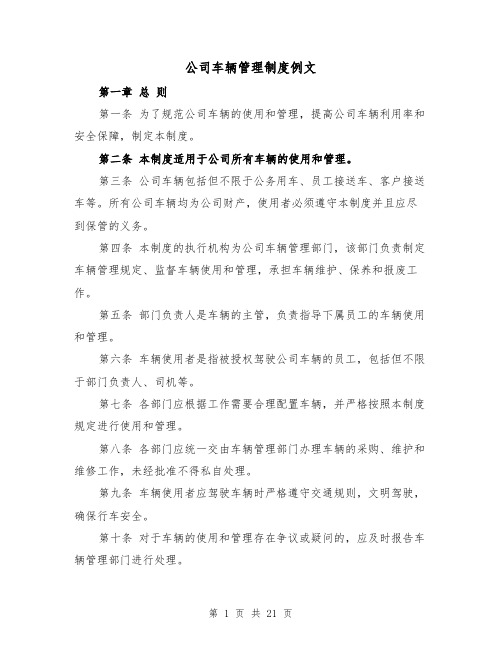 公司车辆管理制度例文

第一章 总 则

第一条 为了规范公司车辆的使用和管理，提高公司车辆利用率和安全保障，制定本制度。

第二条 本制度适用于公司所有车辆的使用和管理。

第三条 公司车辆包括但不限于公务用车、员工接送车、客户接送车等。所有公司车辆均为公司财产，使用者必须遵守本制度并且应尽到保管的义务。

第四条 本制度的执行机构为公司车辆管理部门，该部门负责制定车辆管理规定、监督车辆使用和管理，承担车辆维护、保养和报废工作。

第五条 部门负责人是车辆的主管，负责指导下属员工的车辆使用和管理。

第六条 车辆使用者是指被授权驾驶公司车辆的员工，包括但不限于部门负责人、司机等。

第七条 各部门应根据工作需要合理配置车辆，并严格按照本制度规定进行使用和管理。

第八条 各部门应统一交由车辆管理部门办理车辆的采购、维护和维修工作，未经批准不得私自处理。

第九条 车辆使用者应驾驶车辆时严格遵守交通规则，文明驾驶，确保行车安全。

第十条 对于车辆的使用和管理存在争议或疑问的，应及时报告车辆管理部门进行处理。

第 1 页 共 21 页